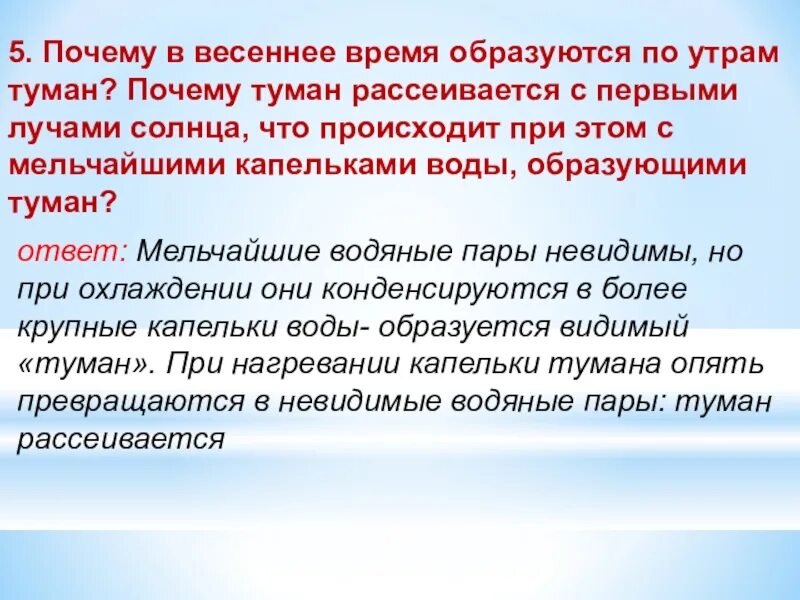 5. Почему в весеннее время образуются по утрам туман? Почему туман рассеивается с первыми лучами солнца, что происходит при этом с мельчайшими капельками воды, образующими туман?

ответ: Мельчайшие водяные пары невидимы, но при охлаждении они конденсируются в более крупные капельки воды- образуется видимый «туман». При нагревании капельки тумана опять превращаются в невидимые водяные пары: туман рассеивается